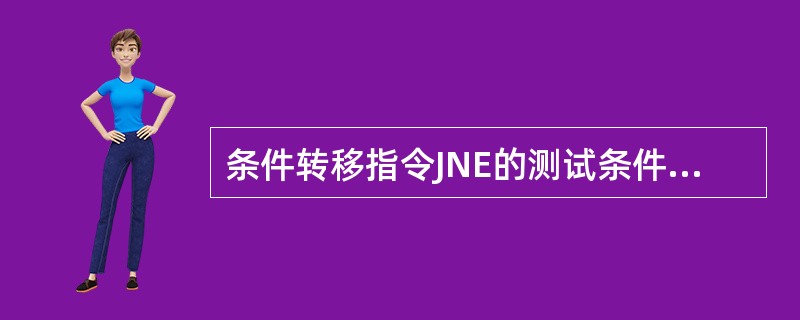 条件转移指令JNE的测试条件...